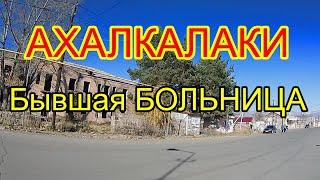 АХАЛКАЛАКИ
Бывшая БОЛЬНИЦА